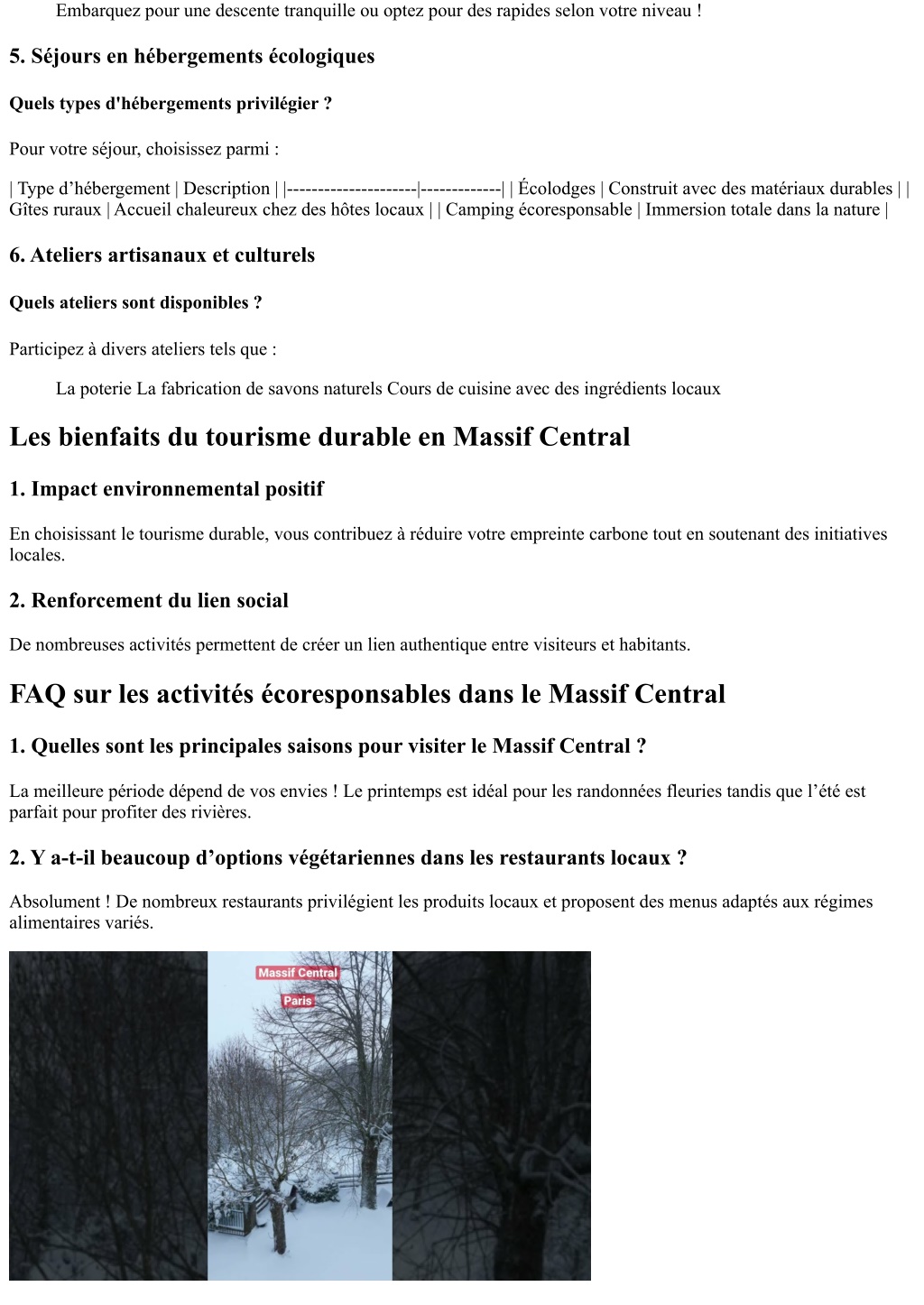 Embarquez pour une descente tranquille ou optez pour des rapides selon votre niveau !

5. Séjours en hébergements écologiques

Quels types d'hébergements privilégier ?

Pour votre séjour, choisissez parmi :

| Type d’hébergement | Description | |---------------------|-------------| | Écolodges | Construit avec des matériaux durables | | Gîtes ruraux | Accueil chaleureux chez des hôtes locaux | | Camping écoresponsable | Immersion totale dans la nature |

6. Ateliers artisanaux et culturels

Quels ateliers sont disponibles ?

Participez à divers ateliers tels que :

La poterie La fabrication de savons naturels Cours de cuisine avec des ingrédients locaux

Les bienfaits du tourisme durable en Massif Central

1. Impact environnemental positif

En choisissant le tourisme durable, vous contribuez à réduire votre empreinte carbone tout en soutenant des initiatives locales.

2. Renforcement du lien social

De nombreuses activités permettent de créer un lien authentique entre visiteurs et habitants.

FAQ sur les activités écoresponsables dans le Massif Central

1. Quelles sont les principales saisons pour visiter le Massif Central ?

La meilleure période dépend de vos envies ! Le printemps est idéal pour les randonnées fleuries tandis que l’été est parfait pour profiter des rivières.

2. Y a-t-il beaucoup d’options végétariennes dans les restaurants locaux ?

Absolument ! De nombreux restaurants privilégient les produits locaux et proposent des menus adaptés aux régimes alimentaires variés.

Massif Central
Paris